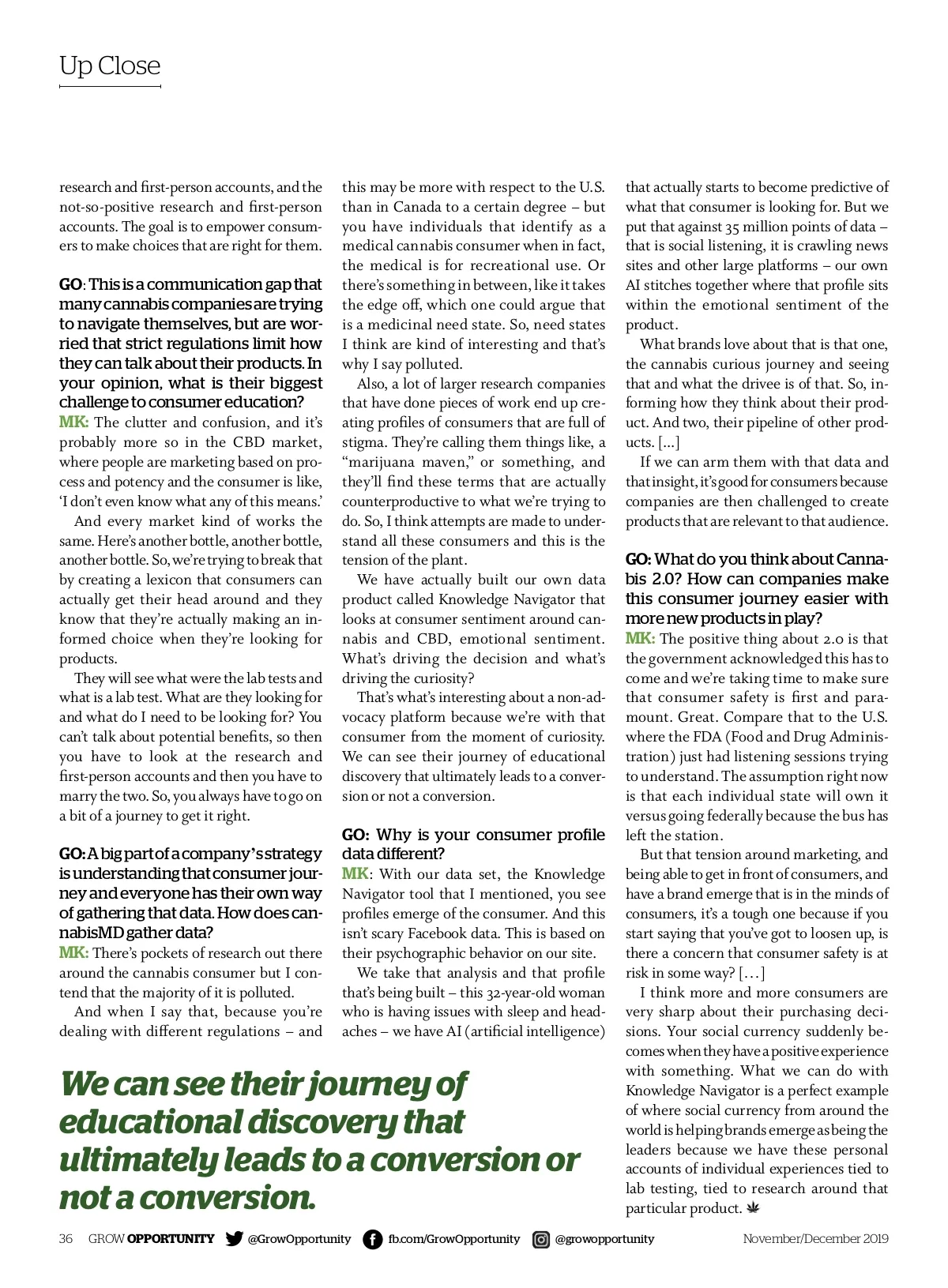 Up Close

research and first-person accounts, and the not-so-positive research and first-person accounts. The goal is to empower consumers to make choices that are right for them.

GO: This is a communication gap that many cannabis companies are trying to navigate themselves, but are worried that strict regulations limit how they can talk about their products. In your opinion, what is their biggest challenge to consumer education?
MK: The clutter and confusion, and it's probably more so in the CBD market, where people are marketing based on process and potency and the consumer is like, 'I don't even know what any of this means.'

And every market kind of works the same. Here's another bottle, another bottle, another bottle. So, we're trying to break that by creating a lexicon that consumers can actually get their head around and they know that they're actually making an informed choice when they're looking for products.

They will see what were the lab tests and what is a lab test. What are they looking for and what do I need to be looking for? You can't talk about potential benefits, so then you have to look at the research and first-person accounts and then you have to marry the two. So, you always have to go on a bit of a journey to get it right.

GO: A big part of a company's strategy is understanding that consumer journey and everyone has their own way of gathering that data. How does cannabisMD gather data?
MK: There's pockets of research out there around the cannabis consumer but I contend that the majority of it is polluted.

And when I say that, because you're dealing with different regulations – and this may be more with respect to the U.S. than in Canada to a certain degree – but you have individuals that identify as a medical cannabis consumer when in fact, the medical is for recreational use. Or there's something in between, like it takes the edge off, which one could argue that is a medicinal need state. So, need states I think are kind of interesting and that's why I say polluted.

Also, a lot of larger research companies that have done pieces of work end up creating profiles of consumers that are full of stigma. They're calling them things like, a "marijuana maven," or something, and they'll find these terms that are actually counterproductive to what we're trying to do. So, I think attempts are made to understand all these consumers and this is the tension of the plant.

We have actually built our own data product called Knowledge Navigator that looks at consumer sentiment around cannabis and CBD, emotional sentiment. What's driving the decision and what's driving the curiosity?

That's what's interesting about a non-advocacy platform because we're with that consumer from the moment of curiosity. We can see their journey of educational discovery that ultimately leads to a conversion or not a conversion.

GO: Why is your consumer profile data different?
MK: With our data set, the Knowledge Navigator tool that I mentioned, you see profiles emerge of the consumer. And this isn't scary Facebook data. This is based on their psychographic behavior on our site.

We take that analysis and that profile that's being built – this 32-year-old woman who is having issues with sleep and headaches – we have AI (artificial intelligence) that actually starts to become predictive of what that consumer is looking for. But we put that against 35 million points of data – that is social listening, it is crawling news sites and other large platforms – our own AI stitches together where that profile sits within the emotional sentiment of the product.

What brands love about that is that one, the cannabis curious journey and seeing that and what the drivee is of that. So, informing how they think about their product. And two, their pipeline of other products. [...]

If we can arm them with that data and that insight, it's good for consumers because companies are then challenged to create products that are relevant to that audience.

GO: What do you think about Cannabis 2.0? How can companies make this consumer journey easier with more new products in play?
MK: The positive thing about 2.0 is that the government acknowledged this has to come and we're taking time to make sure that consumer safety is first and paramount. Great. Compare that to the U.S. where the FDA (Food and Drug Administration) just had listening sessions trying to understand. The assumption right now is that each individual state will own it versus going federally because the bus has left the station.

But that tension around marketing, and being able to get in front of consumers, and have a brand emerge that is in the minds of consumers, it's a tough one because if you start saying that you've got to loosen up, is there a concern that consumer safety is at risk in some way? [...]

I think more and more consumers are very sharp about their purchasing decisions. Your social currency suddenly becomes when they have a positive experience with something. What we can do with Knowledge Navigator is a perfect example of where social currency from around the world is helping brands emerge as being the leaders because we have these personal accounts of individual experiences tied to lab testing, tied to research around that particular product.

We can see their journey of educational discovery that ultimately leads to a conversion or not a conversion.

36 GROW OPPORTUNITY @GrowOpportunity fb.com/GrowOpportunity @growopportunity November/December 2019